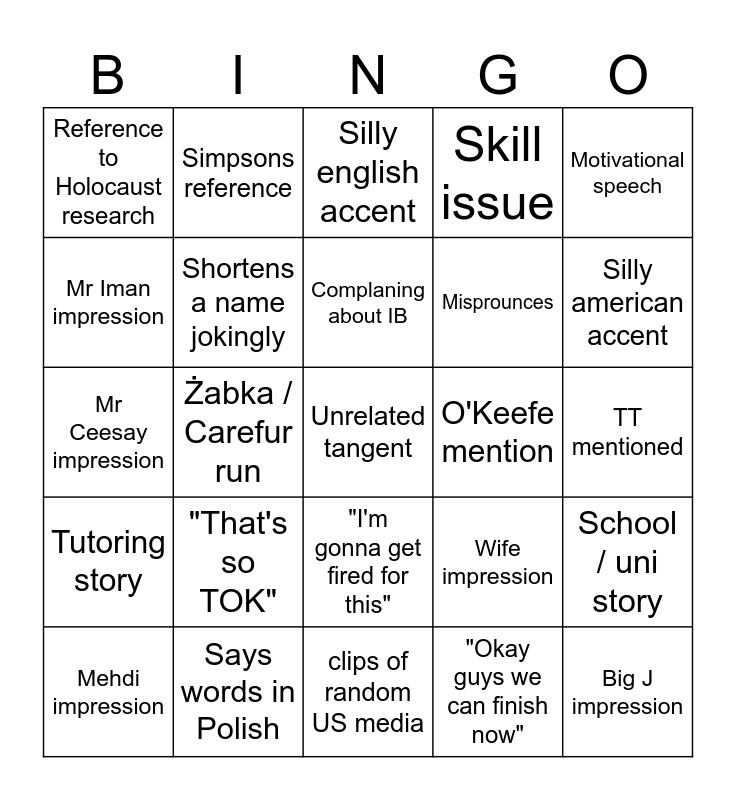 | B | I | N | G | O |
|---|---|---|---|---|
| Reference to Holocaust research | Simpsons reference | Silly english accent | Skill issue | Motivational speech |
| Mr Iman impression | Shortens a name jokingly | Complaning about IB | Misprounces | Silly american accent |
| Mr Ceesay impression | Żabka / Carefur run | Unrelated tangent | O'Keefe mention | TT mentioned |
| Tutoring story | "That's so TOK" | "I'm gonna get fired for this" | Wife impression | School / uni story |
| Mehdi impression | Says words in Polish | clips of random US media | "Okay guys we can finish now" | Big J impression |